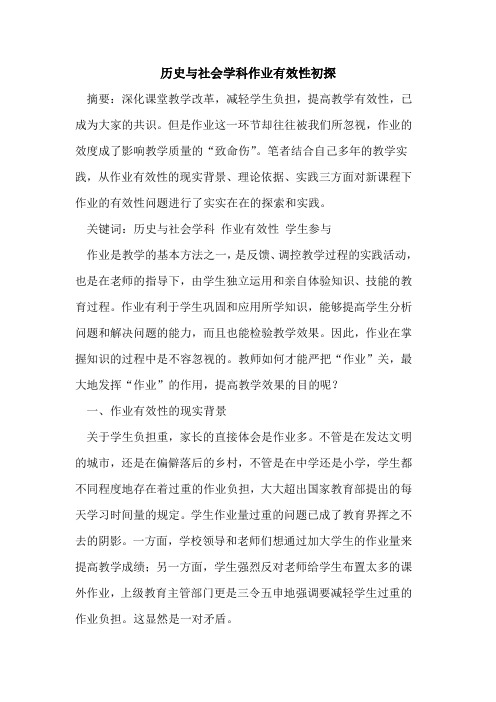 历史与社会学科作业有效性初探

摘要：深化课堂教学改革，减轻学生负担，提高教学有效性，已成为大家的共识。但是作业这一环节却往往被我们所忽视，作业的效度成了影响教学质量的“致命伤”。笔者结合自己多年的教学实践，从作业有效性的现实背景、理论依据、实践三方面对新课程下作业的有效性问题进行了实实在在的探索和实践。

关键词：历史与社会学科 作业有效性 学生参与

作业是教学的基本方法之一，是反馈、调控教学过程的实践活动，也是在老师的指导下，由学生独立运用和亲自体验知识、技能的教育过程。作业有利于学生巩固和应用所学知识，能够提高学生分析问题和解决问题的能力，而且也能检验教学效果。因此，作业在掌握知识的过程中是不容忽视的。教师如何才能严把“作业”关，最大地发挥“作业”的作用，提高教学效果的目的呢？

一、作业有效性的现实背景

关于学生负担重，家长的直接体会是作业多。不管是在发达文明的城市，还是在偏僻落后的乡村，不管是在中学还是小学，学生都不同程度地存在着过重的作业负担，大大超出国家教育部提出的每天学习时间量的规定。学生作业量过重的问题已成了教育界挥之不去的阴影。一方面，学校领导和老师们想通过加大学生的作业量来提高教学成绩；另一方面，学生强烈反对老师给学生布置太多的课外作业，上级教育主管部门更是三令五申地强调要减轻学生过重的作业负担。这显然是一对矛盾。